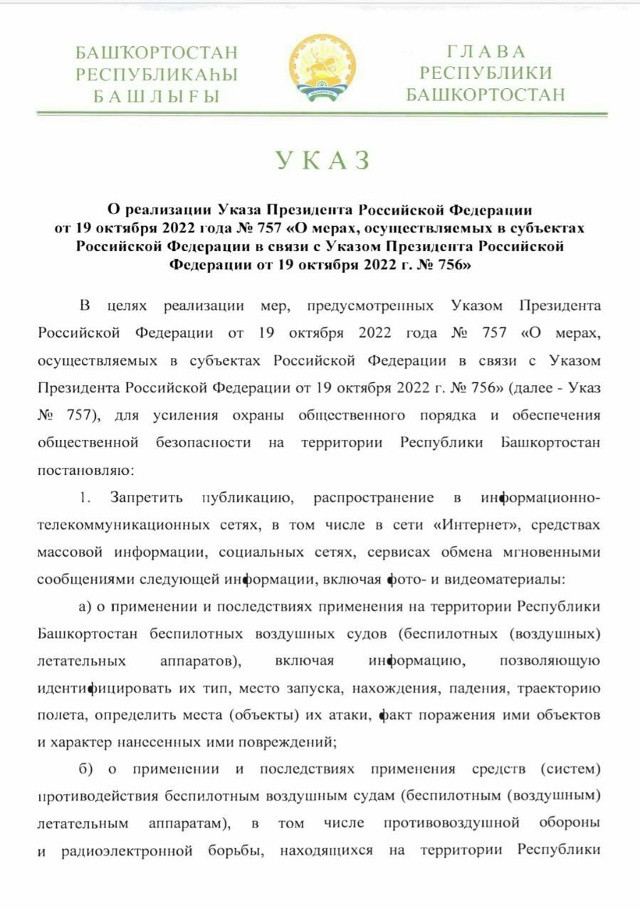 БАШҠОРТОСТАН
РЕСПУБЛИКАҺЫ
БАШЛЫҒЫ

ГЛАВА
РЕСПУБЛИКИ
БАШКОРТОСТАН

УКАЗ

О реализации Указа Президента Российской Федерации от 19 октября 2022 года № 757 «О мерах, осуществляемых в субъектах Российской Федерации в связи с Указом Президента Российской Федерации от 19 октября 2022 г. № 756»

В целях реализации мер, предусмотренных Указом Президента Российской Федерации от 19 октября 2022 года № 757 «О мерах, осуществляемых в субъектах Российской Федерации в связи с Указом Президента Российской Федерации от 19 октября 2022 г. № 756» (далее - Указ № 757), для усиления охраны общественного порядка и обеспечения общественной безопасности на территории Республики Башкортостан постановляю:

1. Запретить публикацию, распространение в информационно-телекоммуникационных сетях, в том числе в сети «Интернет», средствах массовой информации, социальных сетях, сервисах обмена мгновенными сообщениями следующей информации, включая фото- и видеоматериалы:

а) о применении и последствиях применения на территории Республики Башкортостан беспилотных воздушных судов (беспилотных (воздушных) летательных аппаратов), включая информацию, позволяющую идентифицировать их тип, место запуска, нахождения, падения, траекторию полета, определить места (объекты) их атаки, факт поражения ими объектов и характер нанесенных ими повреждений;

б) о применении и последствиях применения средств (систем) противодействия беспилотным воздушным судам (беспилотным (воздушным) летательным аппаратам), в том числе противовоздушной обороны и радиоэлектронной борьбы, находящихся на территории Республики